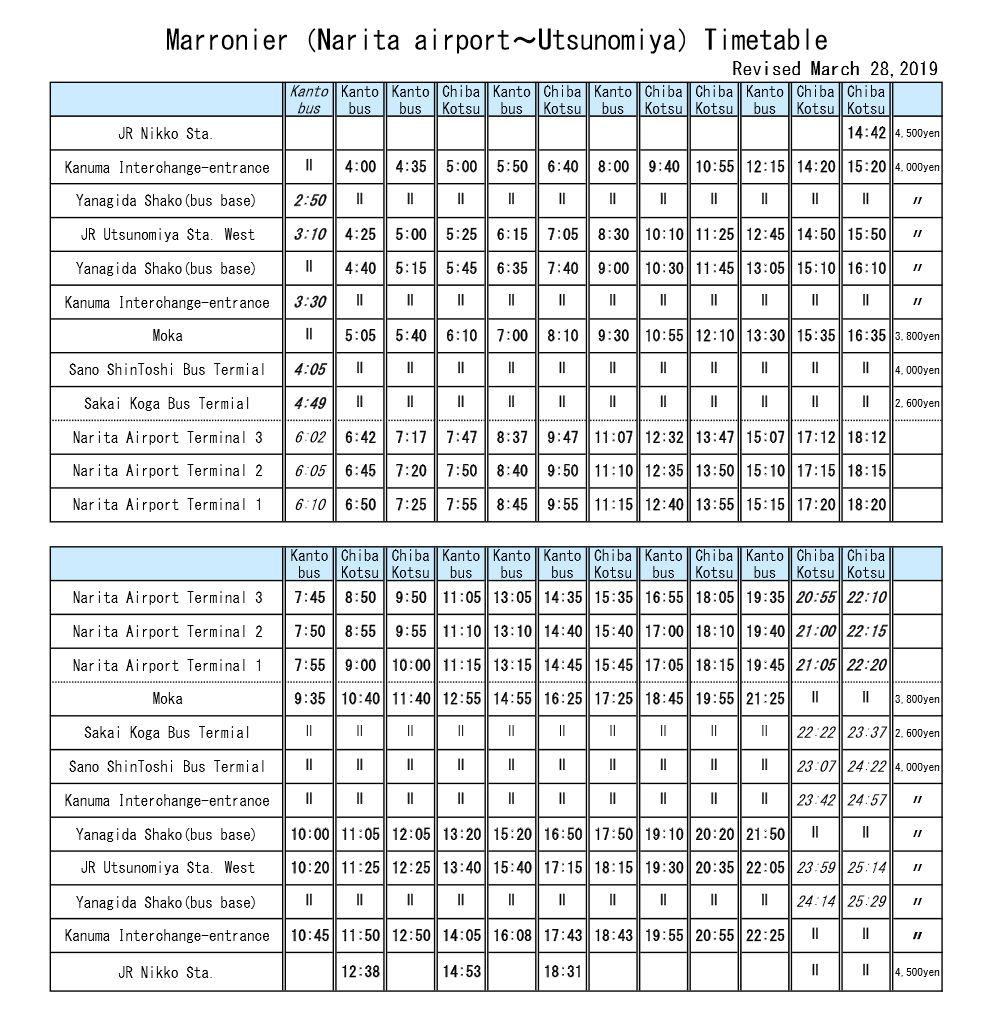 Marronier (Narita airport～Utsunomiya) Timetable

Revised March 28, 2019

| | Kanto bus | Kanto bus | Kanto bus | Chiba Kotsu | Kanto bus | Chiba Kotsu | Kanto bus | Chiba Kotsu | Chiba Kotsu | Kanto bus | Chiba Kotsu | Chiba Kotsu | |
|---|---|---|---|---|---|---|---|---|---|---|---|---|---|
| JR Nikko Sta. | | | | | | | | | | | | 14:42 | 4,500yen |
| Kanuma Interchange-entrance | ॥ | 4:00 | 4:35 | 5:00 | 5:50 | 6:40 | 8:00 | 9:40 | 10:55 | 12:15 | 14:20 | 15:20 | 4,000yen |
| Yanagida Shako(bus base) | 2:50 | ॥ | ॥ | ॥ | ॥ | ॥ | ॥ | ॥ | ॥ | ॥ | ॥ | ॥ | 〃 |
| JR Utsunomiya Sta. West | 3:10 | 4:25 | 5:00 | 5:25 | 6:15 | 7:05 | 8:30 | 10:10 | 11:25 | 12:45 | 14:50 | 15:50 | 〃 |
| Yanagida Shako(bus base) | ॥ | 4:40 | 5:15 | 5:45 | 6:35 | 7:40 | 9:00 | 10:30 | 11:45 | 13:05 | 15:10 | 16:10 | 〃 |
| Kanuma Interchange-entrance | 3:30 | ॥ | ॥ | ॥ | ॥ | ॥ | ॥ | ॥ | ॥ | ॥ | ॥ | ॥ | 〃 |
| Moka | ॥ | 5:05 | 5:40 | 6:10 | 7:00 | 8:10 | 9:30 | 10:55 | 12:10 | 13:30 | 15:35 | 16:35 | 3,800yen |
| Sano ShinToshi Bus Termial | 4:05 | ॥ | ॥ | ॥ | ॥ | ॥ | ॥ | ॥ | ॥ | ॥ | ॥ | ॥ | 4,000yen |
| Sakai Koga Bus Termial | 4:49 | ॥ | ॥ | ॥ | ॥ | ॥ | ॥ | ॥ | ॥ | ॥ | ॥ | ॥ | 2,600yen |
| Narita Airport Terminal 3 | 6:02 | 6:42 | 7:17 | 7:47 | 8:37 | 9:47 | 11:07 | 12:32 | 13:47 | 15:07 | 17:12 | 18:12 | |
| Narita Airport Terminal 2 | 6:05 | 6:45 | 7:20 | 7:50 | 8:40 | 9:50 | 11:10 | 12:35 | 13:50 | 15:10 | 17:15 | 18:15 | |
| Narita Airport Terminal 1 | 6:10 | 6:50 | 7:25 | 7:55 | 8:45 | 9:55 | 11:15 | 12:40 | 13:55 | 15:15 | 17:20 | 18:20 | |

| | Kanto bus | Chiba Kotsu | Chiba Kotsu | Kanto bus | Kanto bus | Kanto bus | Chiba Kotsu | Kanto bus | Chiba Kotsu | Kanto bus | Chiba Kotsu | Chiba Kotsu | |
|---|---|---|---|---|---|---|---|---|---|---|---|---|---|
| Narita Airport Terminal 3 | 7:45 | 8:50 | 9:50 | 11:05 | 13:05 | 14:35 | 15:35 | 16:55 | 18:05 | 19:35 | 20:55 | 22:10 | |
| Narita Airport Terminal 2 | 7:50 | 8:55 | 9:55 | 11:10 | 13:10 | 14:40 | 15:40 | 17:00 | 18:10 | 19:40 | 21:00 | 22:15 | |
| Narita Airport Terminal 1 | 7:55 | 9:00 | 10:00 | 11:15 | 13:15 | 14:45 | 15:45 | 17:05 | 18:15 | 19:45 | 21:05 | 22:20 | |
| Moka | 9:35 | 10:40 | 11:40 | 12:55 | 14:55 | 16:25 | 17:25 | 18:45 | 19:55 | 21:25 | ॥ | ॥ | 3,800yen |
| Sakai Koga Bus Termial | ॥ | ॥ | ॥ | ॥ | ॥ | ॥ | ॥ | ॥ | ॥ | ॥ | 22:22 | 23:37 | 2,600yen |
| Sano ShinToshi Bus Termial | ॥ | ॥ | ॥ | ॥ | ॥ | ॥ | ॥ | ॥ | ॥ | ॥ | 23:07 | 24:22 | 4,000yen |
| Kanuma Interchange-entrance | ॥ | ॥ | ॥ | ॥ | ॥ | ॥ | ॥ | ॥ | ॥ | ॥ | 23:42 | 24:57 | 〃 |
| Yanagida Shako(bus base) | 10:00 | 11:05 | 12:05 | 13:20 | 15:20 | 16:50 | 17:50 | 19:10 | 20:20 | 21:50 | ॥ | ॥ | 〃 |
| JR Utsunomiya Sta. West | 10:20 | 11:25 | 12:25 | 13:40 | 15:40 | 17:15 | 18:15 | 19:30 | 20:35 | 22:05 | 23:59 | 25:14 | 〃 |
| Yanagida Shako(bus base) | ॥ | ॥ | ॥ | ॥ | ॥ | ॥ | ॥ | ॥ | ॥ | ॥ | 24:14 | 25:29 | 〃 |
| Kanuma Interchange-entrance | 10:45 | 11:50 | 12:50 | 14:05 | 16:08 | 17:43 | 18:43 | 19:55 | 20:55 | 22:25 | ॥ | ॥ | 〃 |
| JR Nikko Sta. | | 12:38 | | 14:53 | | 18:31 | | | | | ॥ | ॥ | 4,500yen |